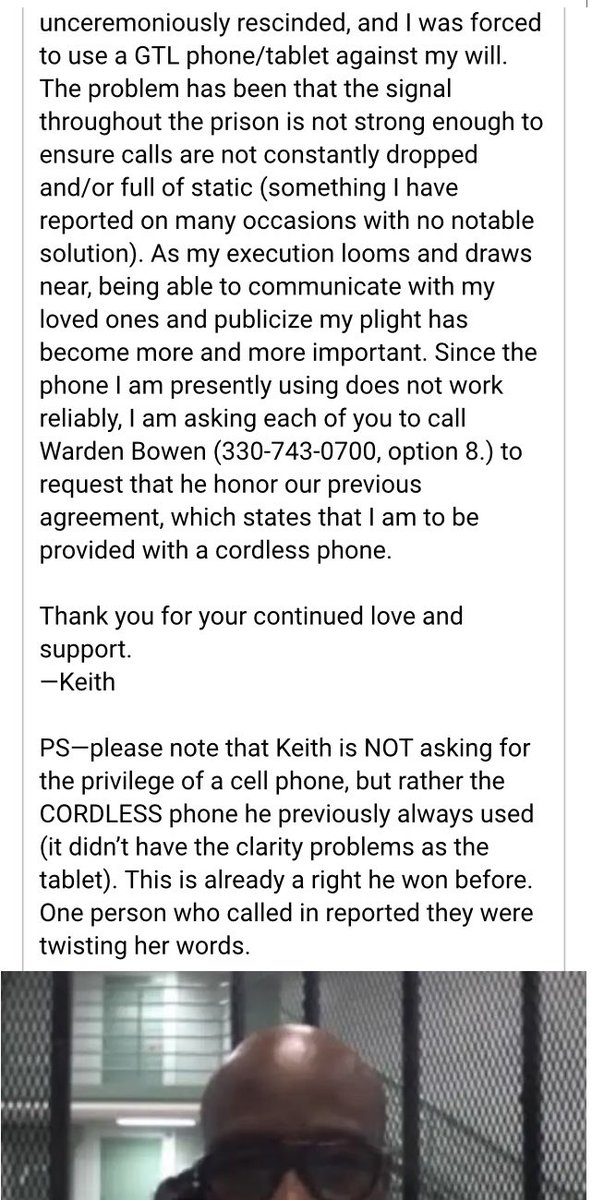 unceremoniously rescinded, and I was forced to use a GTL phone/tablet against my will. The problem has been that the signal throughout the prison is not strong enough to ensure calls are not constantly dropped and/or full of static (something I have reported on many occasions with no notable solution). As my execution looms and draws near, being able to communicate with my loved ones and publicize my plight has become more and more important. Since the phone I am presently using does not work reliably, I am asking each of you to call Warden Bowen (330-743-0700, option 8.) to request that he honor our previous agreement, which states that I am to be provided with a cordless phone.

Thank you for your continued love and support.
—Keith

PS—please note that Keith is NOT asking for the privilege of a cell phone, but rather the CORDLESS phone he previously always used (it didn't have the clarity problems as the tablet). This is already a right he won before. One person who called in reported they were twisting her words.